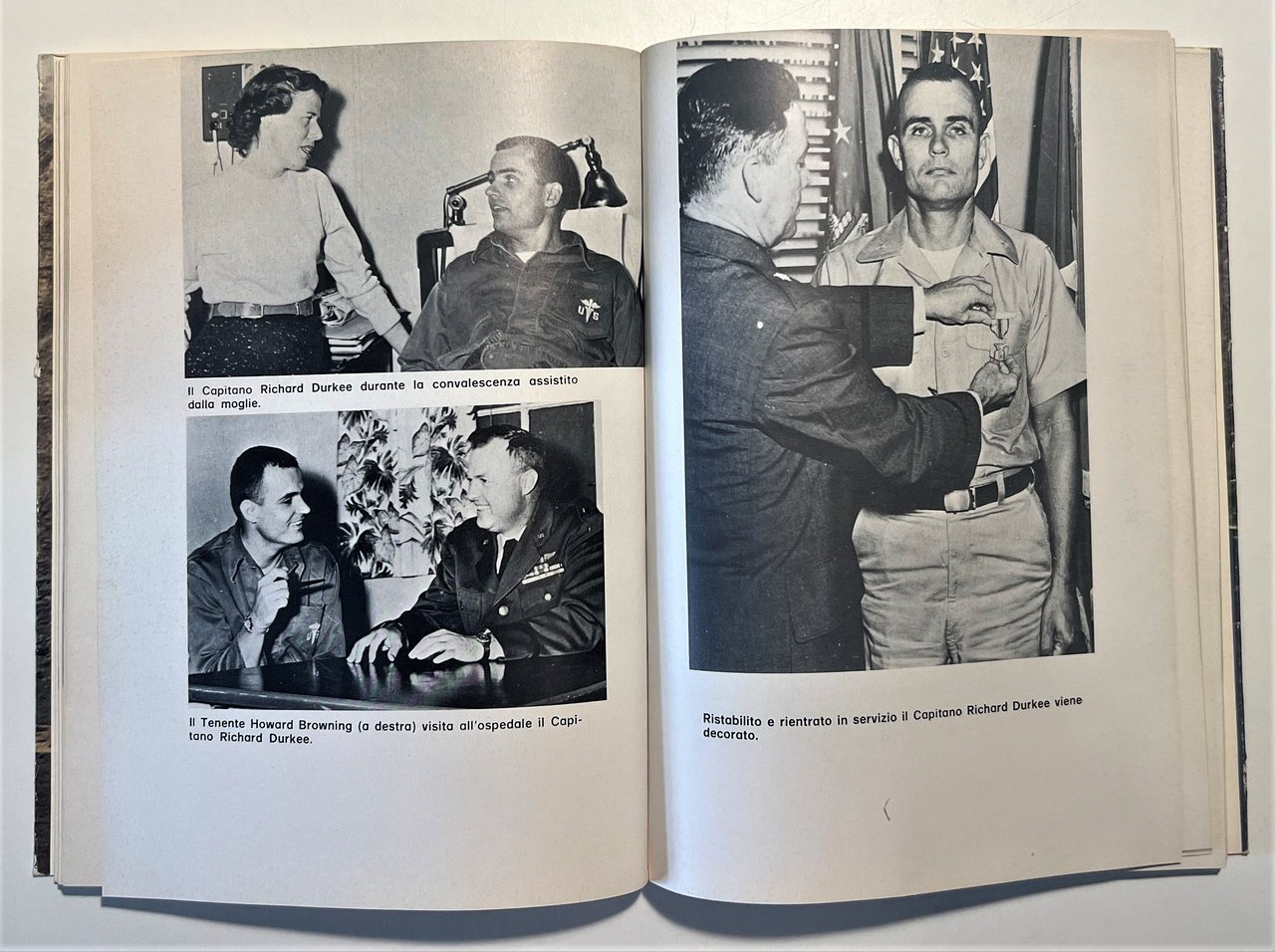 Il Capitano Richard Durkee durante la convalescenza assistito dalla moglie.

Il Tenente Howard Browning (a destra) visita all'ospedale il Capitano Richard Durkee.

Ristabilito e rientrato in servizio il Capitano Richard Durkee viene decorato.